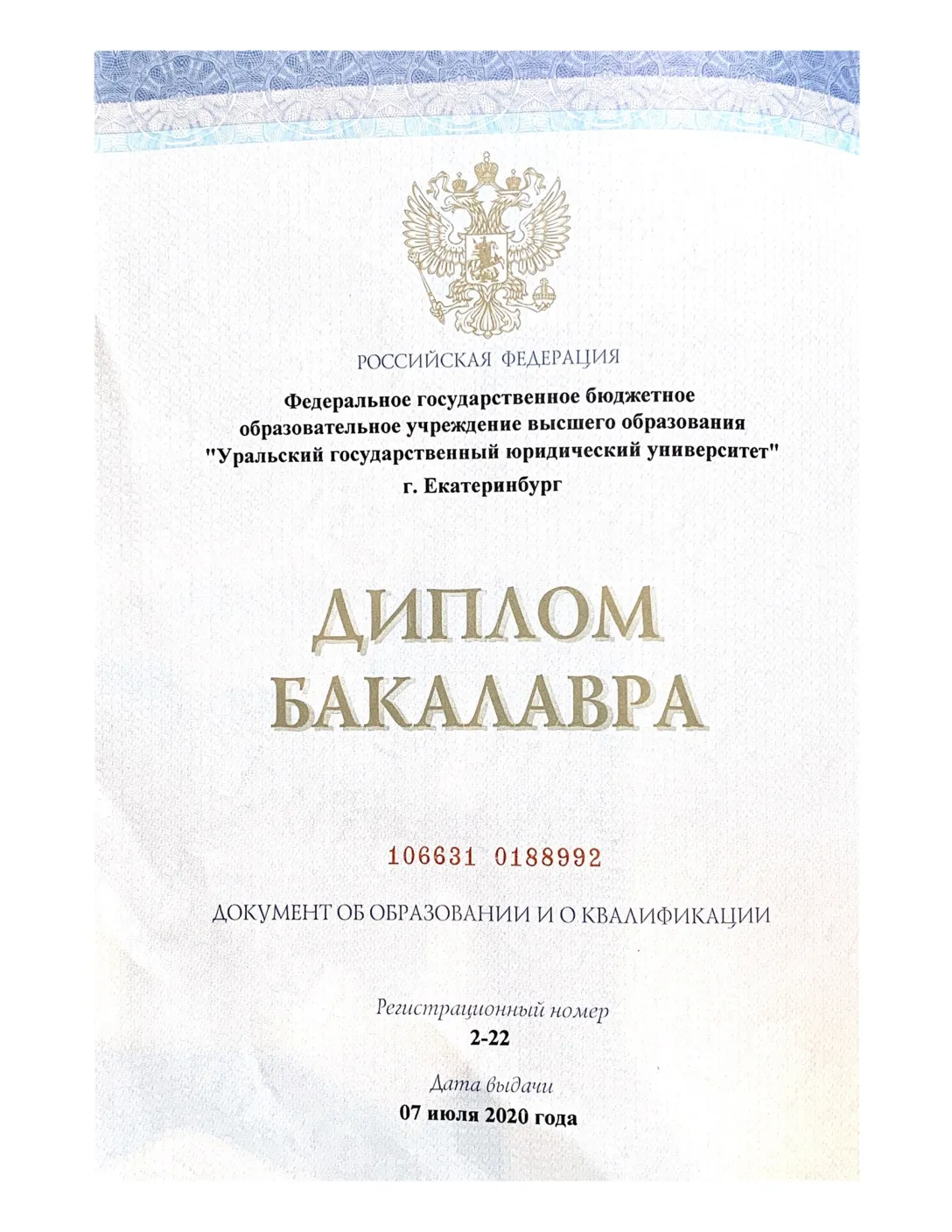 РОССИЙСКАЯ ФЕДЕРАЦИЯ

Федеральное государственное бюджетное
образовательное учреждение высшего образования
"Уральский государственный юридический университет"
г. Екатеринбург

ДИПЛОМ
БАКАЛАВРА

106631 0188992

ДОКУМЕНТ ОБ ОБРАЗОВАНИИ И О КВАЛИФИКАЦИИ

Регистрационный номер
2-22

Дата выдачи
07 июля 2020 года